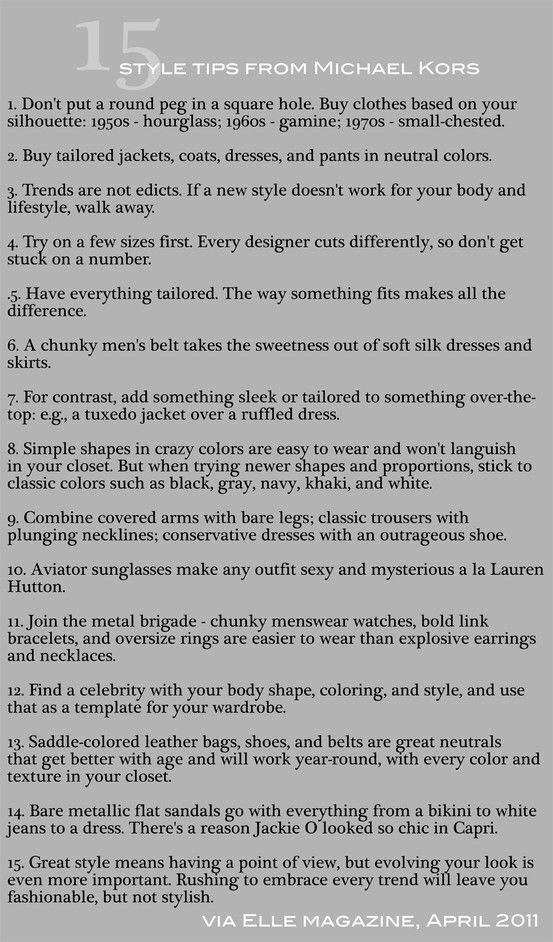 15
STYLE TIPS FROM MICHAEL KORS

1. Don't put a round peg in a square hole. Buy clothes based on your silhouette: 1950s - hourglass; 1960s - gamine; 1970s - small-chested.

2. Buy tailored jackets, coats, dresses, and pants in neutral colors.

3. Trends are not edicts. If a new style doesn't work for your body and lifestyle, walk away.

4. Try on a few sizes first. Every designer cuts differently, so don't get stuck on a number.

.5. Have everything tailored. The way something fits makes all the difference.

6. A chunky men's belt takes the sweetness out of soft silk dresses and skirts.

7. For contrast, add something sleek or tailored to something over-the-top: e.g., a tuxedo jacket over a ruffled dress.

8. Simple shapes in crazy colors are easy to wear and won't languish in your closet. But when trying newer shapes and proportions, stick to classic colors such as black, gray, navy, khaki, and white.

9. Combine covered arms with bare legs; classic trousers with plunging necklines; conservative dresses with an outrageous shoe.

10. Aviator sunglasses make any outfit sexy and mysterious a la Lauren Hutton.

11. Join the metal brigade - chunky menswear watches, bold link bracelets, and oversize rings are easier to wear than explosive earrings and necklaces.

12. Find a celebrity with your body shape, coloring, and style, and use that as a template for your wardrobe.

13. Saddle-colored leather bags, shoes, and belts are great neutrals that get better with age and will work year-round, with every color and texture in your closet.

14. Bare metallic flat sandals go with everything from a bikini to white jeans to a dress. There's a reason Jackie O looked so chic in Capri.

15. Great style means having a point of view, but evolving your look is even more important. Rushing to embrace every trend will leave you fashionable, but not stylish.

VIA ELLE MAGAZINE, APRIL 2011